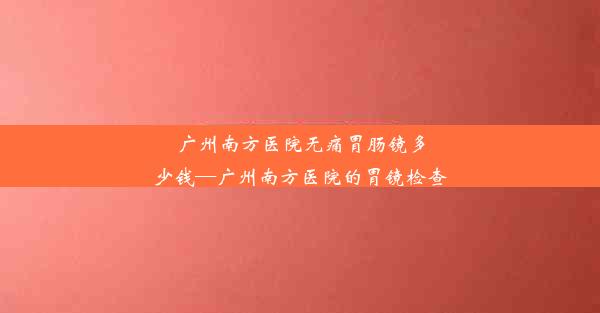 广州南方医院无痛胃肠镜多少钱—广州南方医院的胃镜检查